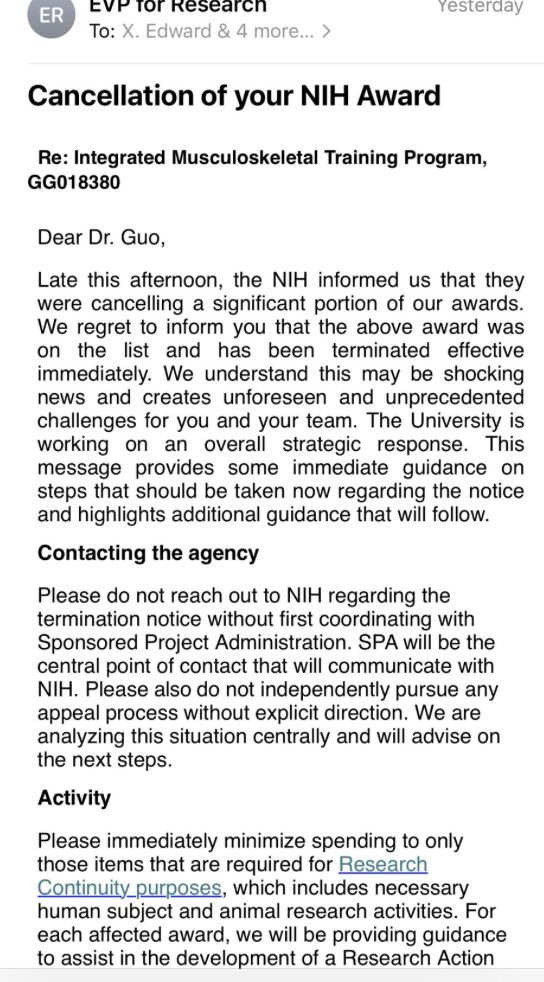 ER EVP for Research Yesterday
To: X. Edward & 4 more... >

Cancellation of your NIH Award

Re: Integrated Musculoskeletal Training Program, GG018380

Dear Dr. Guo,

Late this afternoon, the NIH informed us that they were cancelling a significant portion of our awards. We regret to inform you that the above award was on the list and has been terminated effective immediately. We understand this may be shocking news and creates unforeseen and unprecedented challenges for you and your team. The University is working on an overall strategic response. This message provides some immediate guidance on steps that should be taken now regarding the notice and highlights additional guidance that will follow.

Contacting the agency

Please do not reach out to NIH regarding the termination notice without first coordinating with Sponsored Project Administration. SPA will be the central point of contact that will communicate with NIH. Please also do not independently pursue any appeal process without explicit direction. We are analyzing this situation centrally and will advise on the next steps.

Activity

Please immediately minimize spending to only those items that are required for Research Continuity purposes, which includes necessary human subject and animal research activities. For each affected award, we will be providing guidance to assist in the development of a Research Action